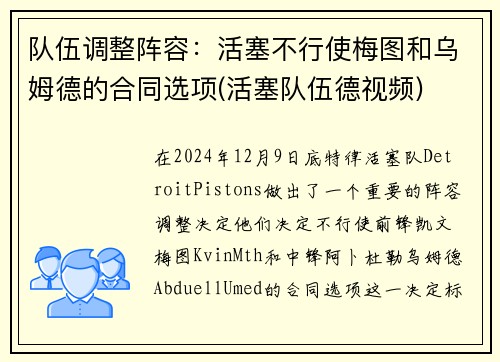 队伍调整阵容：活塞不行使梅图和乌姆德的合同选项(活塞队伍德视频)

在2024年12月9日底特律活塞队DetroitPistons做出了一个重要的阵容调整决定他们决定不行使前锋凯文梅图KvinMth和中锋阿卜杜勒乌姆德AbduellUmed的合同选项这一决定标